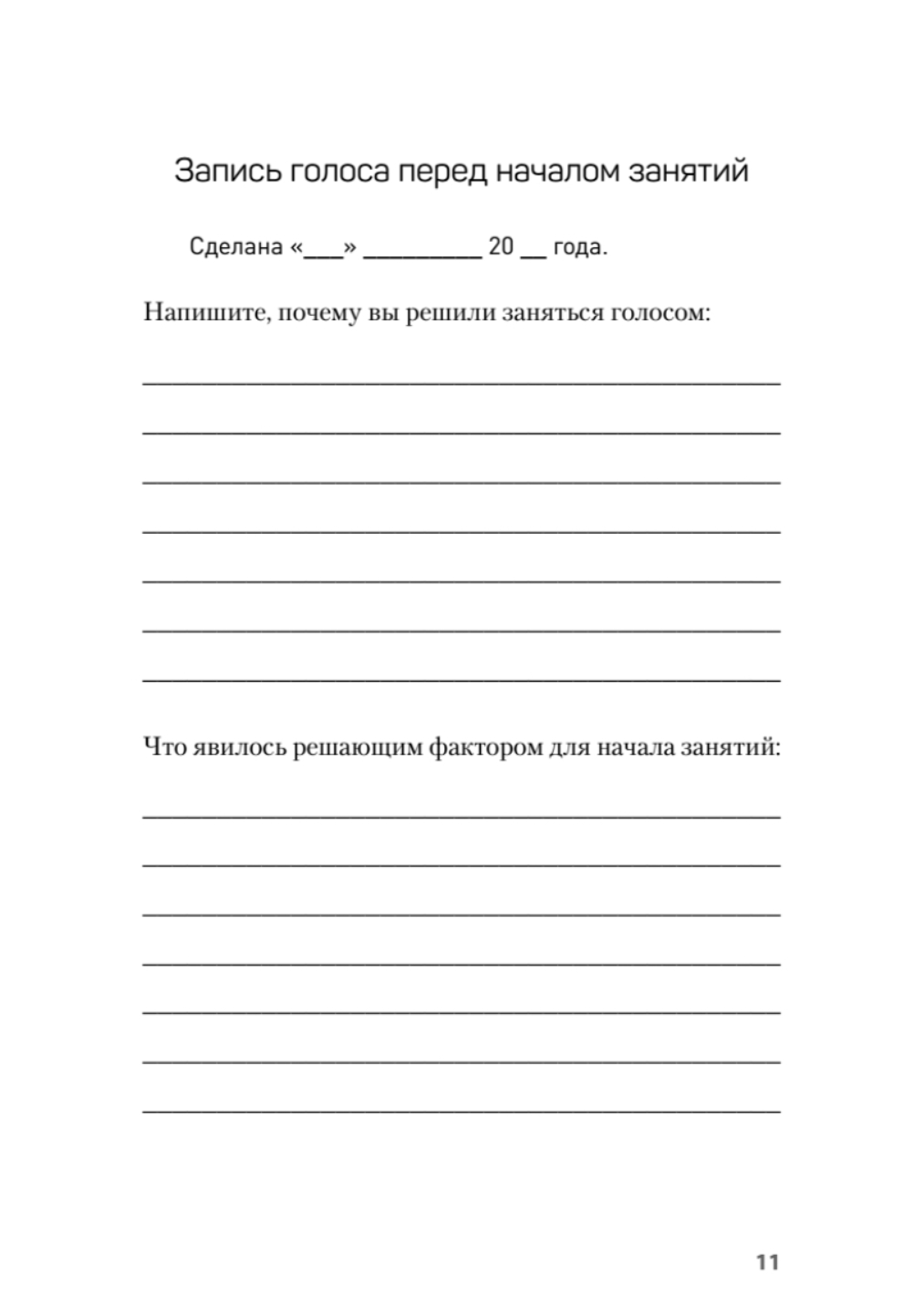 Запись голоса перед началом занятий

Сделана «___» __________ 20 __ года.

Напишите, почему вы решили заняться голосом:

Что явилось решающим фактором для начала занятий:

11